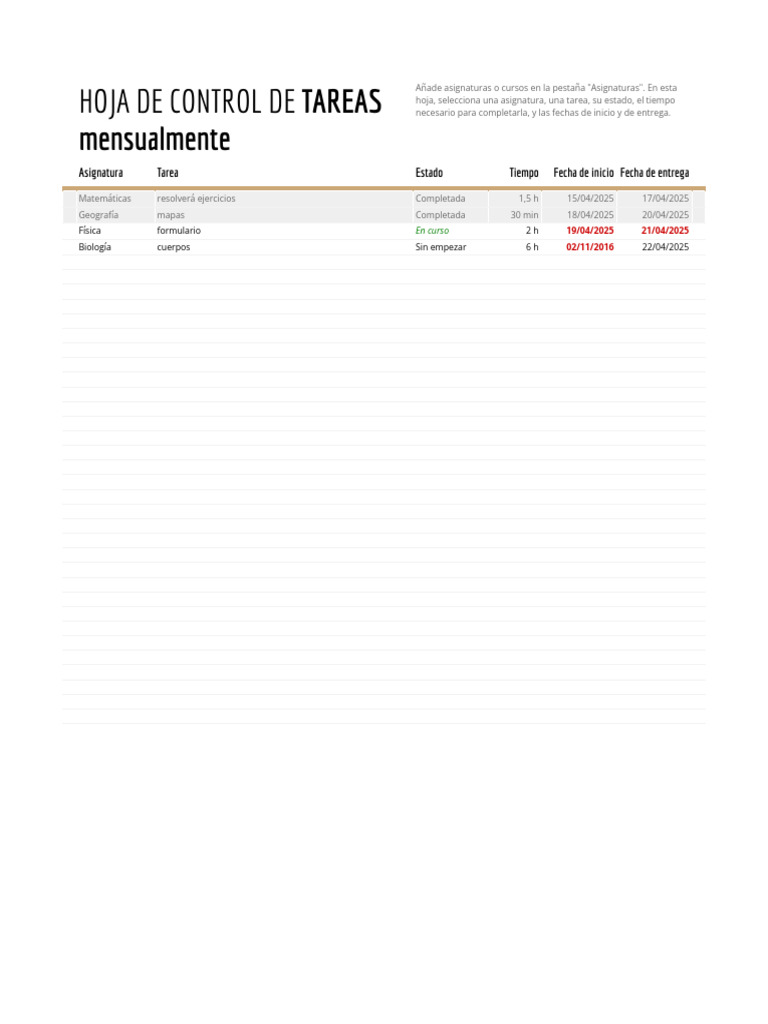 HOJA DE CONTROL DE TAREAS mensualmente

Añade asignaturas o cursos en la pestaña "Asignaturas". En esta hoja, selecciona una asignatura, una tarea, su estado, el tiempo necesario para completarla, y las fechas de inicio y de entrega.

| Asignatura | Tarea | Estado | Tiempo | Fecha de inicio | Fecha de entrega |
|---|---|---|---|---|---|
| Matemáticas | resolverá ejercicios | Completada | 1,5 h | 15/04/2025 | 17/04/2025 |
| Geografía | mapas | Completada | 30 min | 18/04/2025 | 20/04/2025 |
| Física | formulario | En curso | 2 h | 19/04/2025 | 21/04/2025 |
| Biología | cuerpos | Sin empezar | 6 h | 02/11/2016 | 22/04/2025 |